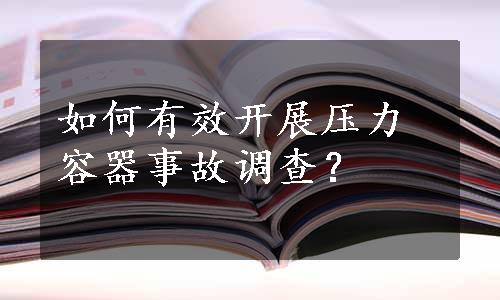 如何有效开展压力容器事故调查？